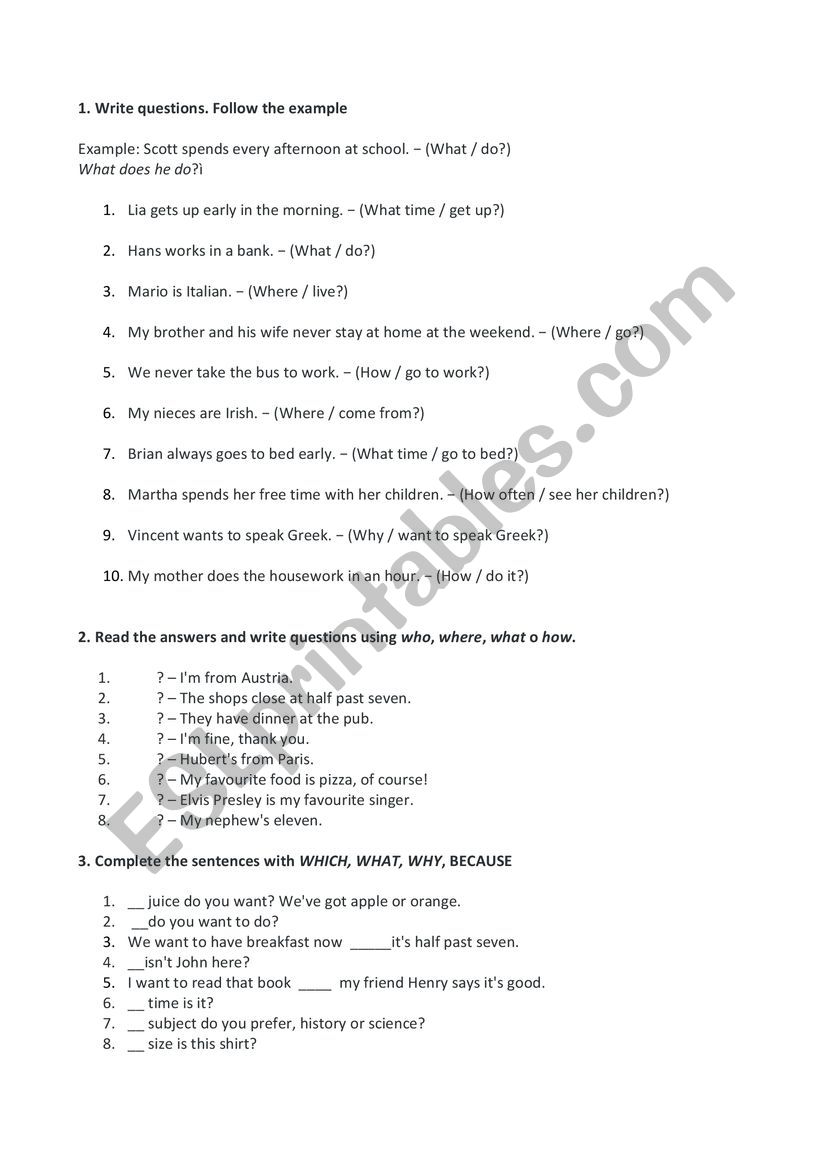 1. Write questions. Follow the example

Example: Scott spends every afternoon at school. – (What / do?)
What does he do?ì

1. Lia gets up early in the morning. – (What time / get up?)

2. Hans works in a bank. – (What / do?)

3. Mario is Italian. – (Where / live?)

4. My brother and his wife never stay at home at the weekend. – (Where / go?)

5. We never take the bus to work. – (How / go to work?)

6. My nieces are Irish. – (Where / come from?)

7. Brian always goes to bed early. – (What time / go to bed?)

8. Martha spends her free time with her children. – (How often / see her children?)

9. Vincent wants to speak Greek. – (Why / want to speak Greek?)

10. My mother does the housework in an hour. – (How / do it?)

2. Read the answers and write questions using who, where, what o how.

1. ? – I'm from Austria.
2. ? – The shops close at half past seven.
3. ? – They have dinner at the pub.
4. ? – I'm fine, thank you.
5. ? – Hubert's from Paris.
6. ? – My favourite food is pizza, of course!
7. ? – Elvis Presley is my favourite singer.
8. ? – My nephew's eleven.

3. Complete the sentences with WHICH, WHAT, WHY, BECAUSE

1. __ juice do you want? We've got apple or orange.
2. __do you want to do?
3. We want to have breakfast now _____it's half past seven.
4. __isn't John here?
5. I want to read that book ____ my friend Henry says it's good.
6. __ time is it?
7. __ subject do you prefer, history or science?
8. __ size is this shirt?

ESLprintables.com